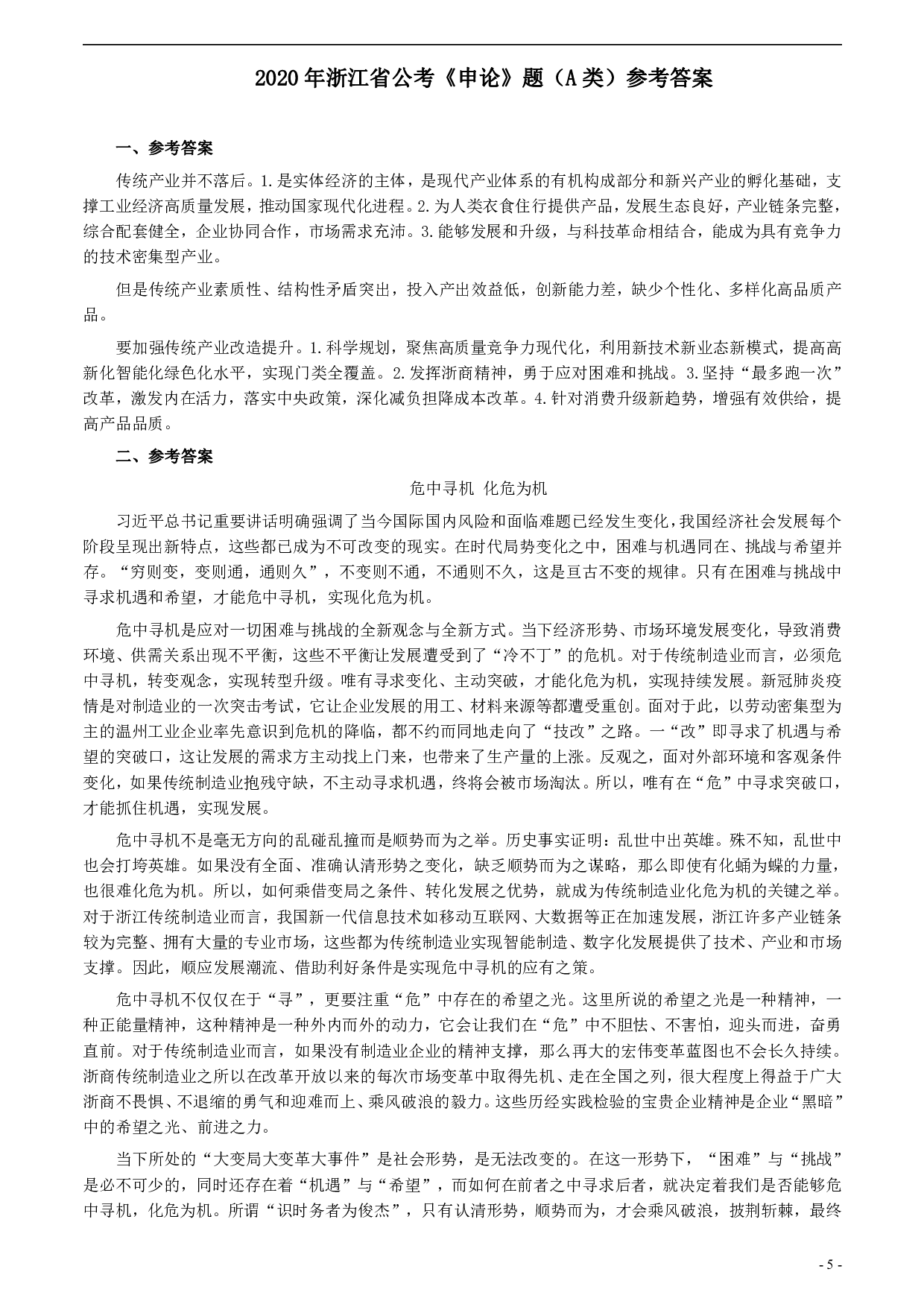 2020年浙江省公考《申论》题（A类）参考答案

一、参考答案

传统产业并不落后。1.是实体经济的主体，是现代产业体系的有机构成部分和新兴产业的孵化基础，支撑工业经济高质量发展，推动国家现代化进程。2.为人类衣食住行提供产品，发展生态良好，产业链条完整，综合配套健全，企业协同合作，市场需求充沛。3.能够发展和升级，与科技革命相结合，能成为具有竞争力的技术密集型产业。

但是传统产业素质性、结构性矛盾突出，投入产出效益低，创新能力差，缺少个性化、多样化高品质产品。

要加强传统产业改造提升。1.科学规划，聚焦高质量竞争力现代化，利用新技术新业态新模式，提高高新化智能化绿色化水平，实现门类全覆盖。2.发挥浙商精神，勇于应对困难和挑战。3.坚持“最多跑一次”改革，激发内在活力，落实中央政策，深化减负担降成本改革。4.针对消费升级新趋势，增强有效供给，提高产品品质。

二、参考答案

危中寻机 化危为机

习近平总书记重要讲话明确强调了当今国际国内风险和面临难题已经发生变化，我国经济社会发展每个阶段呈现出新特点，这些都已成为不可改变的现实。在时代局势变化之中，困难与机遇同在、挑战与希望并存。“穷则变，变则通，通则久”，不变则不通，不通则不久，这是亘古不变的规律。只有在困难与挑战中寻求机遇和希望，才能危中寻机，实现化危为机。

危中寻机是应对一切困难与挑战的全新观念与全新方式。当下经济形势、市场环境发展变化，导致消费环境、供需关系出现不平衡，这些不平衡让发展遭受到了“冷不丁”的危机。对于传统制造业而言，必须危中寻机，转变观念，实现转型升级。唯有寻求变化、主动突破，才能化危为机，实现持续发展。新冠肺炎疫情是对制造业的一次突击考试，它让企业发展的用工、材料来源等都遭受重创。面对于此，以劳动密集型为主的温州工业企业率先意识到危机的降临，都不约而同地走向了“技改”之路。一“改”即寻求了机遇与希望的突破口，这让发展的需求方主动找上门来，也带来了生产量的上涨。反观之，面对外部环境和客观条件变化，如果传统制造业抱残守缺，不主动寻求机遇，终将会被市场淘汰。所以，唯有在“危”中寻求突破口，才能抓住机遇，实现发展。

危中寻机不是毫无方向的乱碰乱撞而是顺势而为之举。历史事实证明：乱世中出英雄。殊不知，乱世中也会打垮英雄。如果没有全面、准确认清形势之变化，缺乏顺势而为之谋略，那么即使有化蛹为蝶的力量，也很难化危为机。所以，如何乘借变局之条件、转化发展之优势，就成为传统制造业化危为机的关键之举。对于浙江传统制造业而言，我国新一代信息技术如移动互联网、大数据等正在加速发展，浙江许多产业链条较为完整、拥有大量的专业市场，这些都为传统制造业实现智能制造、数字化发展提供了技术、产业和市场支撑。因此，顺应发展潮流、借助利好条件是实现危中寻机的应有之策。

危中寻机不仅仅在于“寻”，更要注重“危”中存在的希望之光。这里所说的希望之光是一种精神，一种正能量精神，这种精神是一种外内而外的动力，它会让我们在“危”中不胆怯、不害怕，迎头而进，奋勇直前。对于传统制造业而言，如果没有制造业企业的精神支撑，那么再大的宏伟变革蓝图也不会长久持续。浙商传统制造业之所以在改革开放以来的每次市场变革中取得先机、走在全国之列，很大程度上得益于广大浙商不畏惧、不退缩的勇气和迎难而上、乘风破浪的毅力。这些历经实践检验的宝贵企业精神是企业“黑暗”中的希望之光、前进之力。

当下所处的“大变局大变革大事件”是社会形势，是无法改变的。在这一形势下，“困难”与“挑战”是必不可少的，同时还存在着“机遇”与“希望”，而如何在前者之中寻求后者，就决定着我们是否能够危中寻机，化危为机。所谓“识时务者为俊杰”，只有认清形势，顺势而为，才会乘风破浪，披荆斩棘，最终

- 5 -